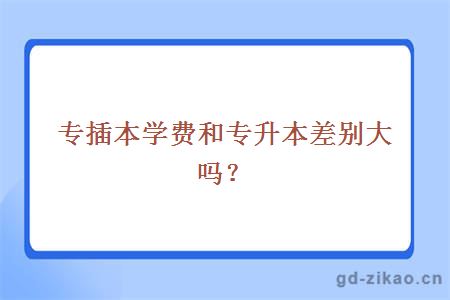 专插本学费和专升本差别大吗？

gd-zikao.cn